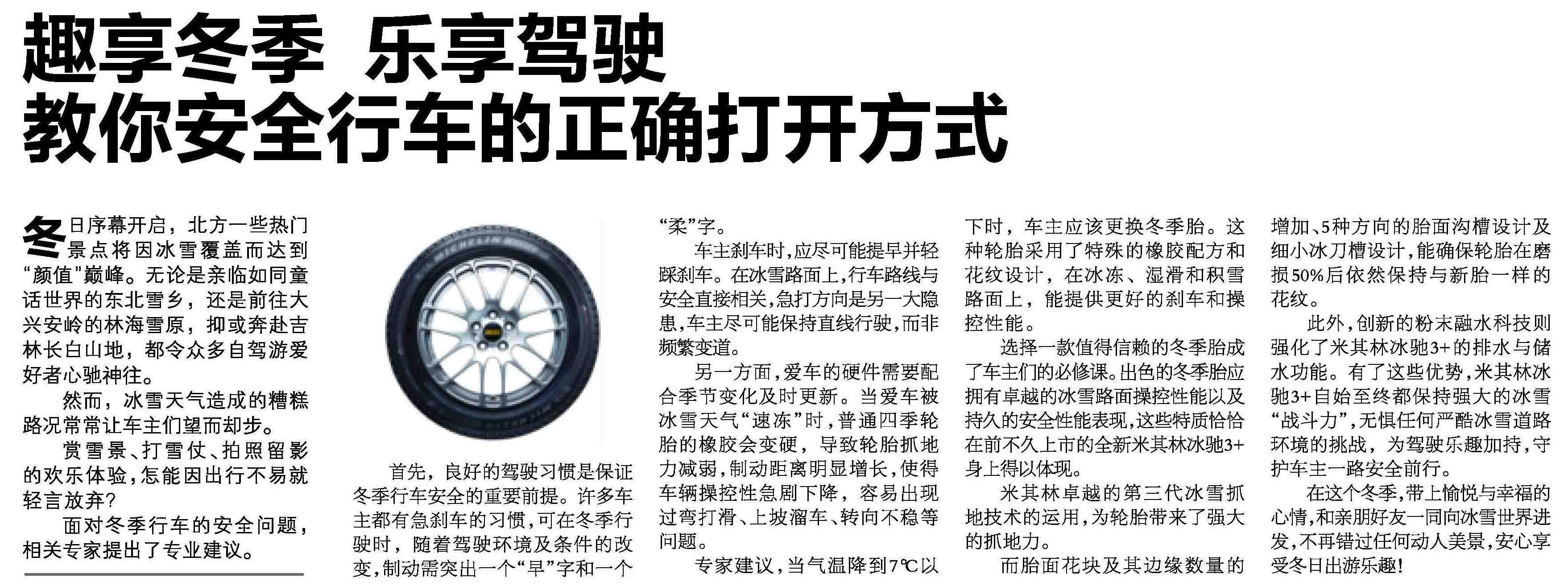 趣享冬季 乐享驾驶
教你安全行车的正确打开方式

冬日序幕开启，北方一些热门景点将因冰雪覆盖而达到“颜值”巅峰。无论是亲临如同童话世界的东北雪乡，还是前往大兴安岭的林海雪原，抑或奔赴吉林长白山地，都令众多自驾游爱好者心驰神往。

然而，冰雪天气造成的糟糕路况常常让车主们望而却步。

赏雪景、打雪仗、拍照留影的欢乐体验，怎能因出行不易就轻言放弃？

面对冬季行车的安全问题，相关专家提出了专业建议。

首先，良好的驾驶习惯是保证冬季行车安全的重要前提。许多车主都有急刹车的习惯，可在冬季行驶时，随着驾驶环境及条件的改变，制动需突出一个“早”字和一个“柔”字。

车主刹车时，应尽可能提早并轻踩刹车。在冰雪路面上，行车路线与安全直接相关，急打方向是另一大隐患，车主尽可能保持直线行驶，而非频繁变道。

另一方面，爱车的硬件需要配合季节变化及时更新。当爱车被冰雪天气“速冻”时，普通四季轮胎的橡胶会变硬，导致轮胎抓地力减弱，制动距离明显增长，使得车辆操控性急剧下降，容易出现过弯打滑、上坡溜车、转向不稳等问题。

专家建议，当气温降到7℃以下时，车主应该更换冬季胎。这种轮胎采用了特殊的橡胶配方和花纹设计，在冰冻、湿滑和积雪路面上，能提供更好的刹车和操控性能。

选择一款值得信赖的冬季胎成了车主们的必修课。出色的冬季胎应拥有卓越的冰雪路面操控性能以及持久的安全性能表现，这些特质恰恰在前不久上市的全新米其林冰驰3+身上得以体现。

米其林卓越的第三代冰雪抓地技术的运用，为轮胎带来了强大的抓地力。

而胎面花块及其边缘数量的增加、5种方向的胎面沟槽设计及细小冰刀槽设计，能确保轮胎在磨损50%后依然保持与新胎一样的花纹。

此外，创新的粉末融水科技则强化了米其林冰驰3+的排水与储水功能。有了这些优势，米其林冰驰3+自始至终都保持强大的冰雪“战斗力”，无惧任何严酷冰雪道路环境的挑战，为驾驶乐趣加持，守护车主一路安全前行。

在这个冬季，带上愉悦与幸福的心情，和亲朋好友一同向冰雪世界进发，不再错过任何动人美景，安心享受冬日出游乐趣！